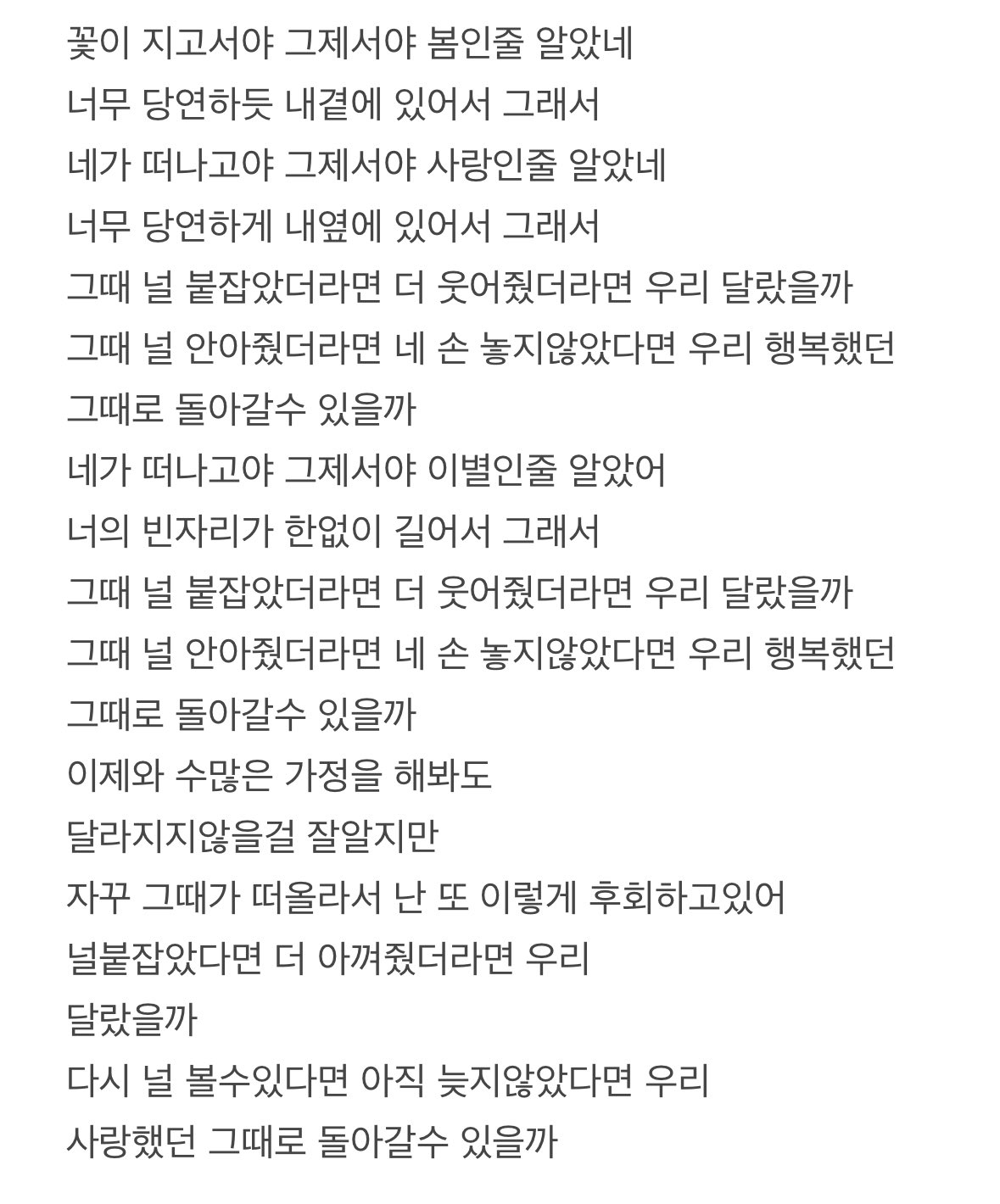 꽃이 지고서야 그제서야 봄인줄 알았네
너무 당연하듯 내곁에 있어서 그래서
네가 떠나고야 그제서야 사랑인줄 알았네
너무 당연하게 내옆에 있어서 그래서
그때 널 붙잡았더라면 더 웃어줬더라면 우리 달랐을까
그때 널 안아줬더라면 네 손 놓지않았다면 우리 행복했던
그때로 돌아갈수 있을까
네가 떠나고야 그제서야 이별인줄 알았어
너의 빈자리가 한없이 길어서 그래서
그때 널 붙잡았더라면 더 웃어줬더라면 우리 달랐을까
그때 널 안아줬더라면 네 손 놓지않았다면 우리 행복했던
그때로 돌아갈수 있을까
이제와 수많은 가정을 해봐도
달라지지않을걸 잘알지만
자꾸 그때가 떠올라서 난 또 이렇게 후회하고있어
널붙잡았다면 더 아껴줬더라면 우리
달랐을까
다시 널 볼수있다면 아직 늦지않았다면 우리
사랑했던 그때로 돌아갈수 있을까